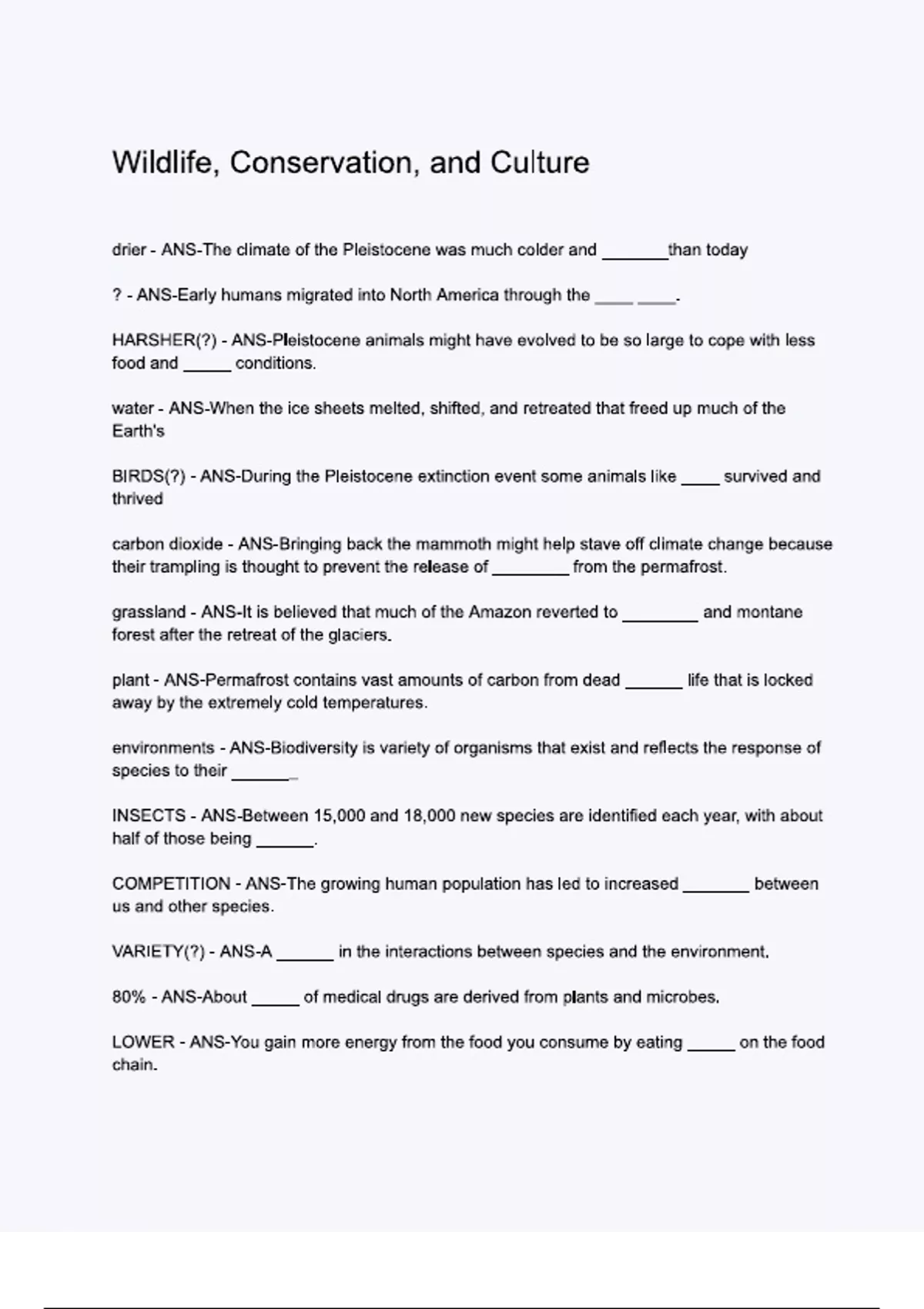 Wildlife, Conservation, and Culture

drier - ANS-The climate of the Pleistocene was much colder and _______than today

? - ANS-Early humans migrated into North America through the ____ ____.

HARSHER(?) - ANS-Pleistocene animals might have evolved to be so large to cope with less food and _____ conditions.

water - ANS-When the ice sheets melted, shifted, and retreated that freed up much of the Earth's

BIRDS(?) - ANS-During the Pleistocene extinction event some animals like ____ survived and thrived

carbon dioxide - ANS-Bringing back the mammoth might help stave off climate change because their trampling is thought to prevent the release of ________ from the permafrost.

grassland - ANS-It is believed that much of the Amazon reverted to ________ and montane forest after the retreat of the glaciers.

plant - ANS-Permafrost contains vast amounts of carbon from dead ______ life that is locked away by the extremely cold temperatures.

environments - ANS-Biodiversity is variety of organisms that exist and reflects the response of species to their _______

INSECTS - ANS-Between 15,000 and 18,000 new species are identified each year, with about half of those being ______.

COMPETITION - ANS-The growing human population has led to increased _______ between us and other species.

VARIETY(?) - ANS-A ______ in the interactions between species and the environment.

80% - ANS-About _____ of medical drugs are derived from plants and microbes.

LOWER - ANS-You gain more energy from the food you consume by eating _____ on the food chain.